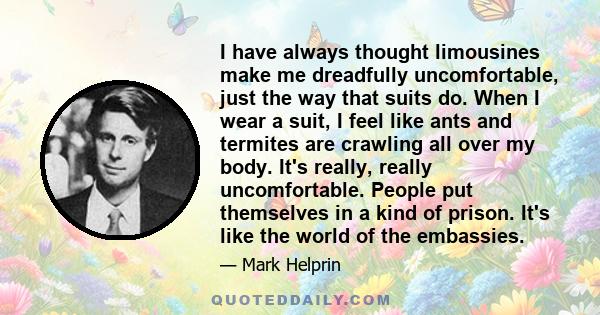 I have always thought limousines make me dreadfully uncomfortable, just the way that suits do. When I wear a suit, I feel like ants and termites are crawling all over my body. It's really, really uncomfortable. People put themselves in a kind of prison. It's like the world of the embassies.

— Mark Helprin

QUOTEDDAILY.COM